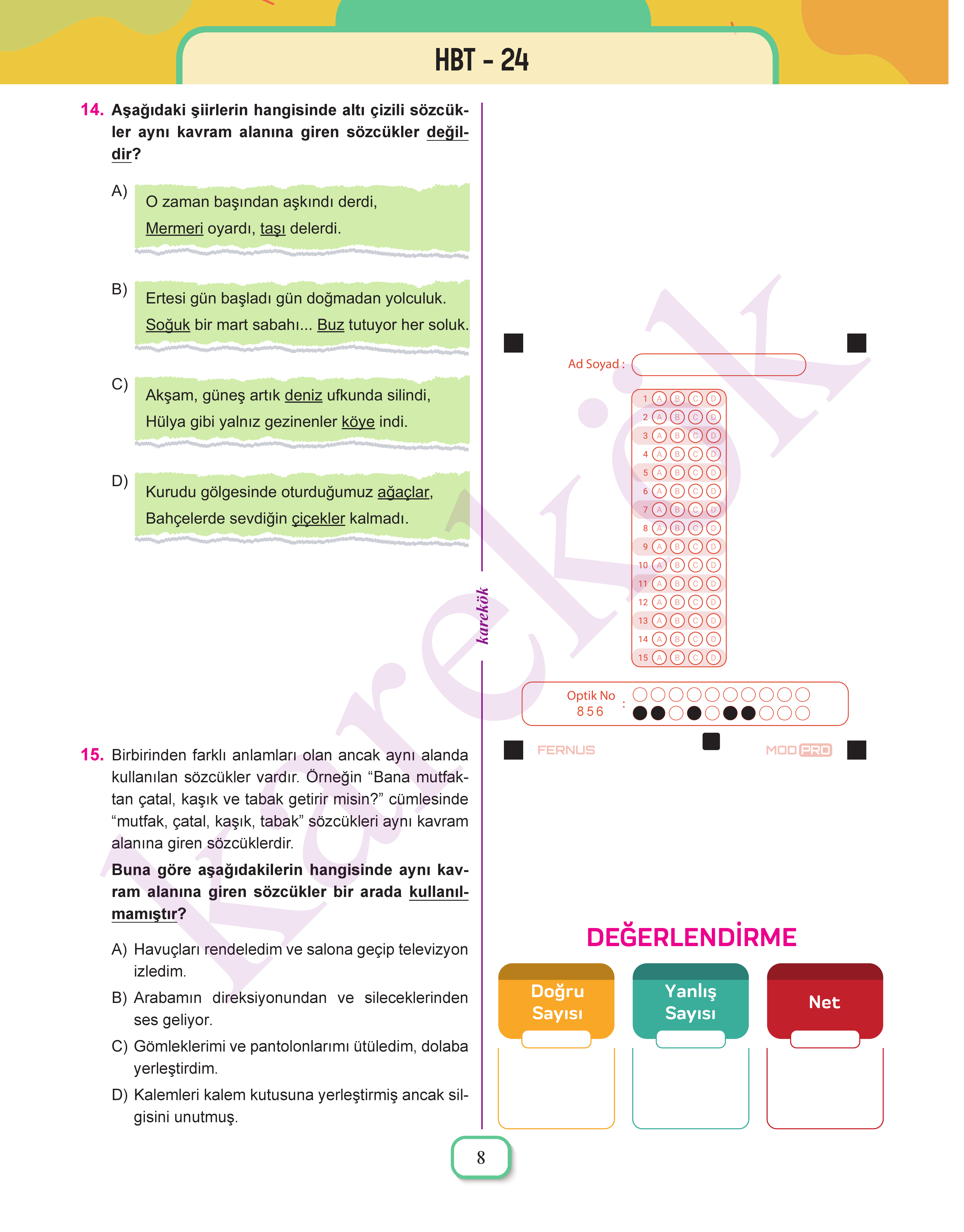 HBT - 24

14. Aşağıdaki şiirlerin hangisinde altı çizili sözcükler aynı kavram alanına giren sözcükler değildir?

A) O zaman başından aşkındı derdi,
Mermeri oyardı, taşı delerdi.

B) Ertesi gün başladı gün doğmadan yolculuk.
Soğuk bir mart sabahı... Buz tutuyor her soluk.

C) Akşam, güneş artık deniz ufkunda silindi,
Hülya gibi yalnız gezinenler köye indi.

D) Kurudu gölgesinde oturduğumuz ağaçlar,
Bahçelerde sevdiğin çiçekler kalmadı.

15. Birbirinden farklı anlamları olan ancak aynı alanda kullanılan sözcükler vardır. Örneğin “Bana mutfaktan çatal, kaşık ve tabak getirir misin?” cümlesinde “mutfak, çatal, kaşık, tabak” sözcükleri aynı kavram alanına giren sözcüklerdir.

Buna göre aşağıdakilerin hangisinde aynı kavram alanına giren sözcükler bir arada kullanılmamıştır?

A) Havuçları rendeledim ve salona geçip televizyon izledim.

B) Arabamın direksiyonundan ve sileceklerinden ses geliyor.

C) Gömleklerimi ve pantolonlarımı ütüledim, dolaba yerleştirdim.

D) Kalemleri kalem kutusuna yerleştirmiş ancak silgisini unutmuş.

karekök

Ad Soyad :

1 A B C D
2 A B C D
3 A B C D
4 A B C D
5 A B C D
6 A B C D
7 A B C D
8 A B C D
9 A B C D
10 A B C D
11 A B C D
12 A B C D
13 A B C D
14 A B C D
15 A B C D

Optik No
856 :

FERNUS MOD PRO

DEĞERLENDİRME

Doğru Sayısı
Yanlış Sayısı
Net

8